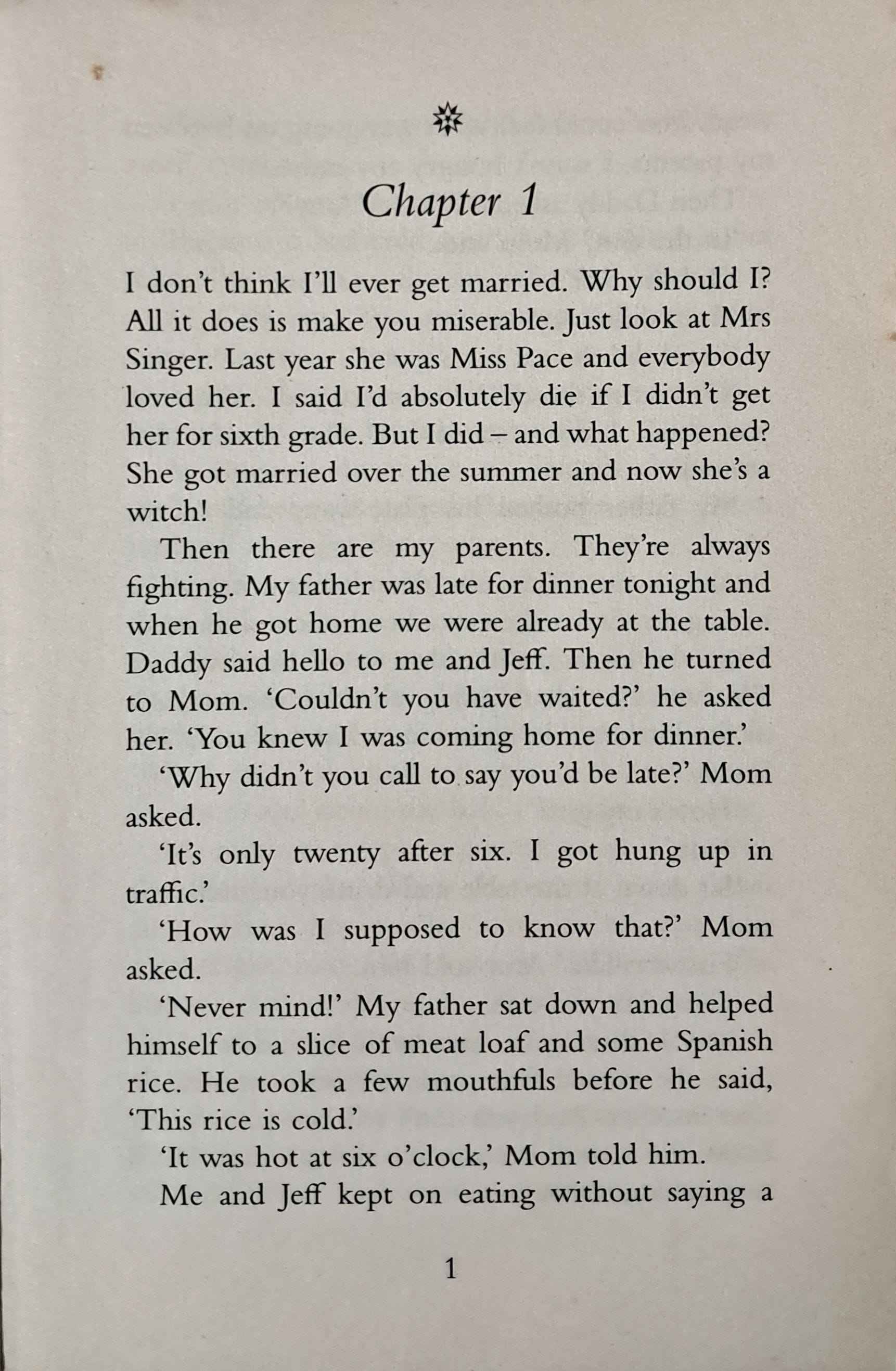 Chapter 1

I don't think I'll ever get married. Why should I? All it does is make you miserable. Just look at Mrs Singer. Last year she was Miss Pace and everybody loved her. I said I'd absolutely die if I didn't get her for sixth grade. But I did – and what happened? She got married over the summer and now she's a witch!

Then there are my parents. They're always fighting. My father was late for dinner tonight and when he got home we were already at the table. Daddy said hello to me and Jeff. Then he turned to Mom. 'Couldn't you have waited?' he asked her. 'You knew I was coming home for dinner.'

'Why didn't you call to say you'd be late?' Mom asked.

'It's only twenty after six. I got hung up in traffic.'

'How was I supposed to know that?' Mom asked.

'Never mind!' My father sat down and helped himself to a slice of meat loaf and some Spanish rice. He took a few mouthfuls before he said, 'This rice is cold.'

'It was hot at six o'clock,' Mom told him.

Me and Jeff kept on eating without saying a

1